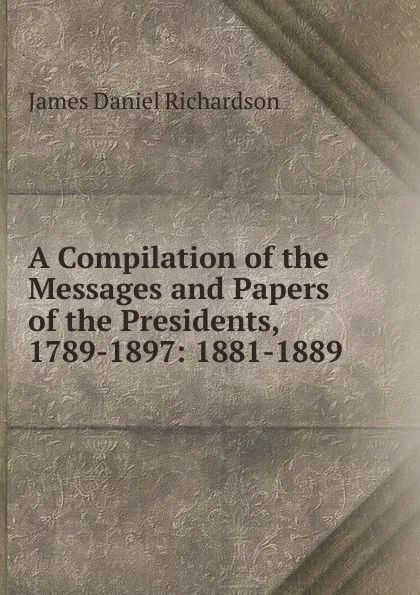 James Daniel Richardson

A Compilation of the Messages and Papers of the Presidents, 1789-1897: 1881-1889